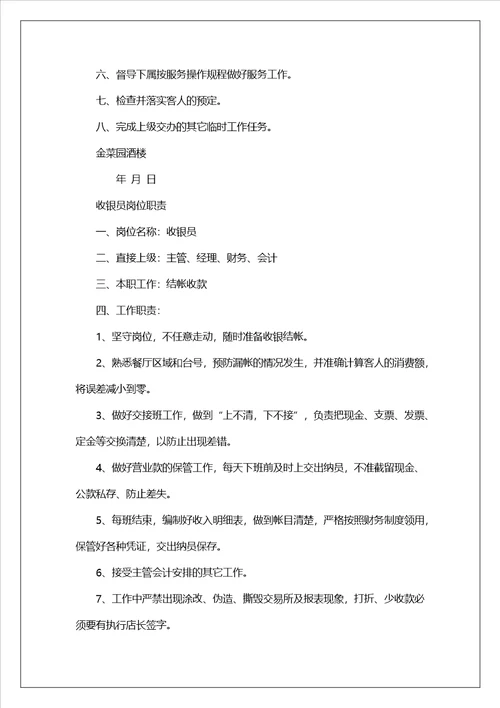 六、督导下属按服务操作规程做好服务工作。

七、检查并落实客人的预定。

八、完成上级交办的其它临时工作任务。

金菜园酒楼

年 月 日

收银员岗位职责

一、岗位名称：收银员

二、直接上级：主管、经理、财务、会计

三、本职工作：结帐收款

四、工作职责：

1、坚守岗位，不任意走动，随时准备收银结帐。

2、熟悉餐厅区域和台号，预防漏帐的情况发生，并准确计算客人的消费额，将误差减小到零。

3、做好交接班工作，做到“上不清，下不接”，负责把现金、支票、发票、定金等交换清楚，以防止出现差错。

4、做好营业款的保管工作，每天下班前及时上交出纳员，不准截留现金、公款私存、防止差失。

5、每班结束，编制好收入明细表，做到帐目清楚，严格按照财务制度领用，保管好各种凭证，交出纳员保存。

6、接受主管会计安排的其它工作。

7、工作中严禁出现涂改、伪造、撕毁交易所及报表现象，打折、少收款必须要有执行店长签字。